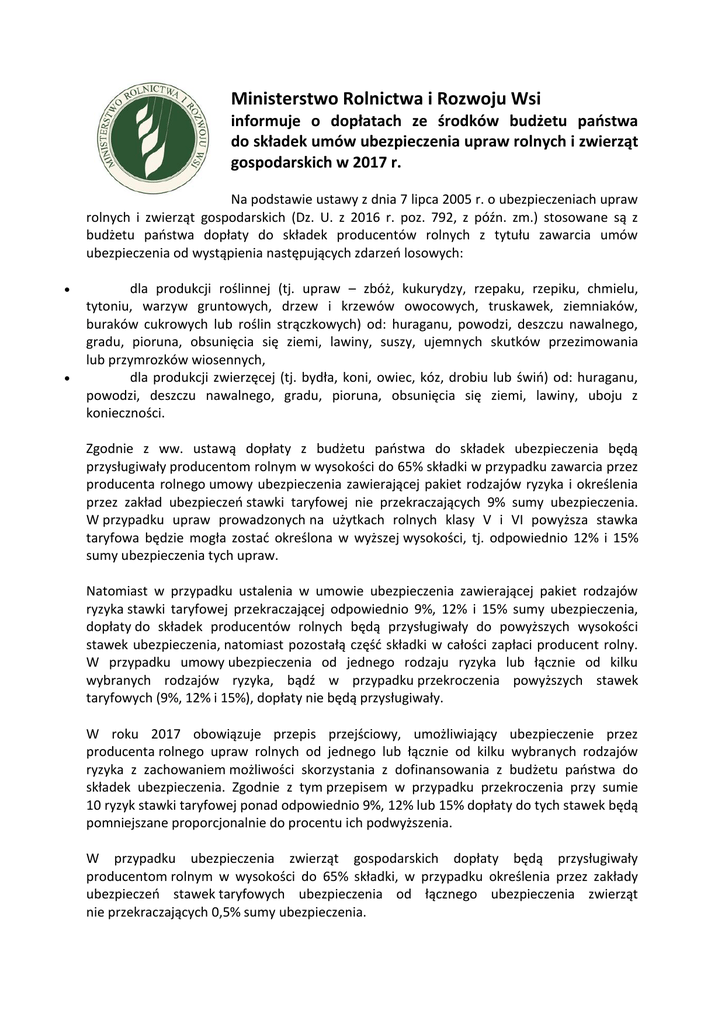 MINISTERSTWO ROLNICTWA I ROZWOJU WSI

Ministerstwo Rolnictwa i Rozwoju Wsi
informuje o dopłatach ze środków budżetu państwa do składek umów ubezpieczenia upraw rolnych i zwierząt gospodarskich w 2017 r.

Na podstawie ustawy z dnia 7 lipca 2005 r. o ubezpieczeniach upraw rolnych i zwierząt gospodarskich (Dz. U. z 2016 r. poz. 792, z późn. zm.) stosowane są z budżetu państwa dopłaty do składek producentów rolnych z tytułu zawarcia umów ubezpieczenia od wystąpienia następujących zdarzeń losowych:

• dla produkcji roślinnej (tj. upraw – zbóż, kukurydzy, rzepaku, rzepiku, chmielu, tytoniu, warzyw gruntowych, drzew i krzewów owocowych, truskawek, ziemniaków, buraków cukrowych lub roślin strączkowych) od: huraganu, powodzi, deszczu nawalnego, gradu, pioruna, obsunięcia się ziemi, lawiny, suszy, ujemnych skutków przezimowania lub przymrozków wiosennych,
• dla produkcji zwierzęcej (tj. bydła, koni, owiec, kóz, drobiu lub świń) od: huraganu, powodzi, deszczu nawalnego, gradu, pioruna, obsunięcia się ziemi, lawiny, uboju z konieczności.

Zgodnie z ww. ustawą dopłaty z budżetu państwa do składek ubezpieczenia będą przysługiwały producentom rolnym w wysokości do 65% składki w przypadku zawarcia przez producenta rolnego umowy ubezpieczenia zawierającej pakiet rodzajów ryzyka i określenia przez zakład ubezpieczeń stawki taryfowej nie przekraczających 9% sumy ubezpieczenia. W przypadku upraw prowadzonych na użytkach rolnych klasy V i VI powyższa stawka taryfowa będzie mogła zostać określona w wyższej wysokości, tj. odpowiednio 12% i 15% sumy ubezpieczenia tych upraw.

Natomiast w przypadku ustalenia w umowie ubezpieczenia zawierającej pakiet rodzajów ryzyka stawki taryfowej przekraczającej odpowiednio 9%, 12% i 15% sumy ubezpieczenia, dopłaty do składek producentów rolnych będą przysługiwały do powyższych wysokości stawek ubezpieczenia, natomiast pozostałą część składki w całości zapłaci producent rolny. W przypadku umowy ubezpieczenia od jednego rodzaju ryzyka lub łącznie od kilku wybranych rodzajów ryzyka, bądź w przypadku przekroczenia powyższych stawek taryfowych (9%, 12% i 15%), dopłaty nie będą przysługiwały.

W roku 2017 obowiązuje przepis przejściowy, umożliwiający ubezpieczenie przez producenta rolnego upraw rolnych od jednego lub łącznie od kilku wybranych rodzajów ryzyka z zachowaniem możliwości skorzystania z dofinansowania z budżetu państwa do składek ubezpieczenia. Zgodnie z tym przepisem w przypadku przekroczenia przy sumie 10 ryzyk stawki taryfowej ponad odpowiednio 9%, 12% lub 15% dopłaty do tych stawek będą pomniejszane proporcjonalnie do procentu ich podwyższenia.

W przypadku ubezpieczenia zwierząt gospodarskich dopłaty będą przysługiwały producentom rolnym w wysokości do 65% składki, w przypadku określenia przez zakłady ubezpieczeń stawek taryfowych ubezpieczenia od łącznego ubezpieczenia zwierząt nie przekraczających 0,5% sumy ubezpieczenia.